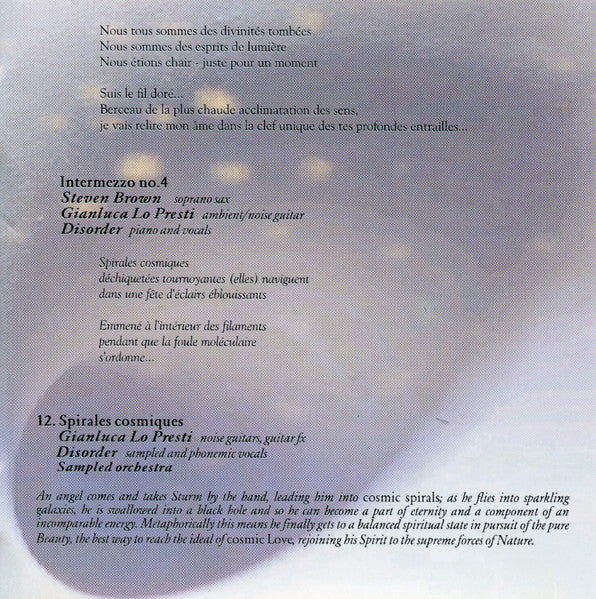 Nous tous sommes des divinités tombées
Nous sommes des esprits de lumière
Nous étions chair - juste pour un moment

Suis le fil doré...
Berceau de la plus chaude acclimatation des sens,
je vais relire mon âme dans la clef unique des tes profondes entrailles...

Intermezzo no.4
Steven Brown soprano sax
Gianluca Lo Presti ambient/noise guitar
Disorder piano and vocals

Spirales cosmiques
déchiquetées tournoyantes (elles) naviguent
dans une fête d'éclairs éblouissants

Emmené à l'intérieur des filaments
pendant que la foule moléculaire
s'ordonne...

12. Spirales cosmiques
Gianluca Lo Presti noise guitars, guitar fx
Disorder sampled and phonemic vocals
Sampled orchestra

An angel comes and takes Sturm by the hand, leading him into cosmic spirals; as he flies into sparkling galaxies, he is swallowed into a black hole and so he can become a part of eternity and a component of an incomparable energy. Metaphorically this means he finally gets to a balanced spiritual state in pursuit of the pure Beauty, the best way to reach the ideal of cosmic Love, rejoining his Spirit to the supreme forces of Nature.